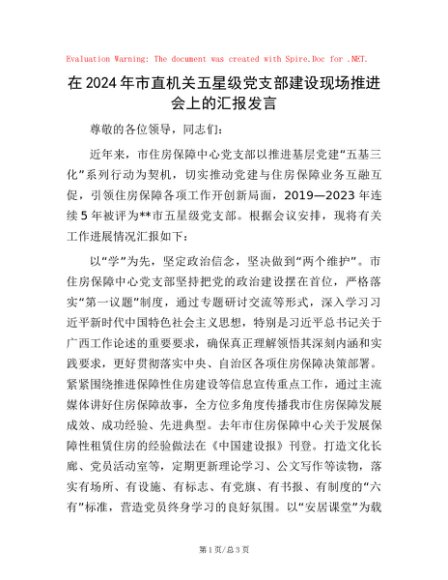 Evaluation Warning: The document was created with Spire.Doc for .NET.

在2024年市直机关五星级党支部建设现场推进会上的汇报发言

尊敬的各位领导，同志们：

近年来，市住房保障中心党支部以推进基层党建“五基三化”系列行动为契机，切实推动党建与住房保障业务互融互促，引领住房保障各项工作开创新局面，2019—2023年连续5年被评为**市五星级党支部。根据会议安排，现将有关工作进展情况汇报如下：

以“学”为先，坚定政治信念，坚决做到“两个维护”。市住房保障中心党支部坚持把党的政治建设摆在首位，严格落实“第一议题”制度，通过专题研讨交流等形式，深入学习习近平新时代中国特色社会主义思想，特别是习近平总书记关于广西工作论述的重要要求，确保真正理解领悟其深刻内涵和实践要求，更好贯彻落实中央、自治区各项住房保障决策部署。紧紧围绕推进保障性住房建设等信息宣传重点工作，通过主流媒体讲好住房保障故事，全方位多角度传播我市住房保障发展成效、成功经验、先进典型。去年市住房保障中心关于发展保障性租赁住房的经验做法在《中国建设报》刊登。打造文化长廊、党员活动室等，定期更新理论学习、公文写作等读物，落实有场所、有设施、有标志、有党旗、有书报、有制度的“六有”标准，营造党员终身学习的良好氛围。以“安居课堂”为载

第1页/总3页